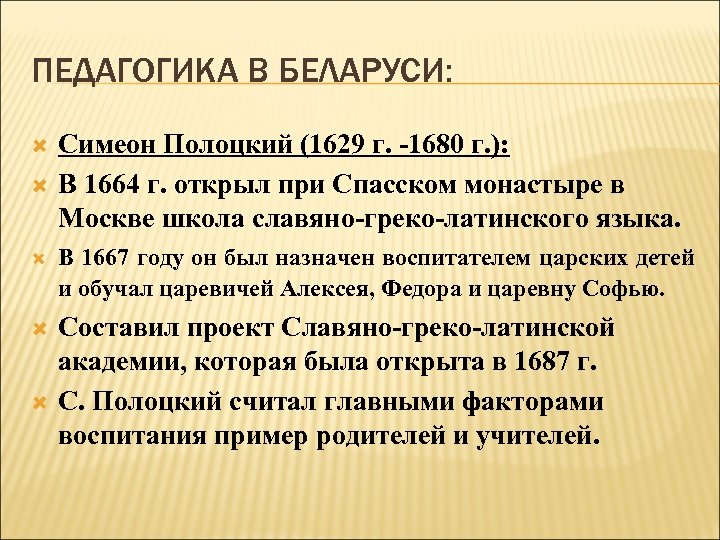 ПЕДАГОГИКА В БЕЛАРУСИ:

Симеон Полоцкий (1629 г. -1680 г.):

В 1664 г. открыл при Спасском монастыре в Москве школа славяно-греко-латинского языка.

В 1667 году он был назначен воспитателем царских детей и обучал царевичей Алексея, Федора и царевну Софью.

Составил проект Славяно-греко-латинской академии, которая была открыта в 1687 г.

С. Полоцкий считал главными факторами воспитания пример родителей и учителей.